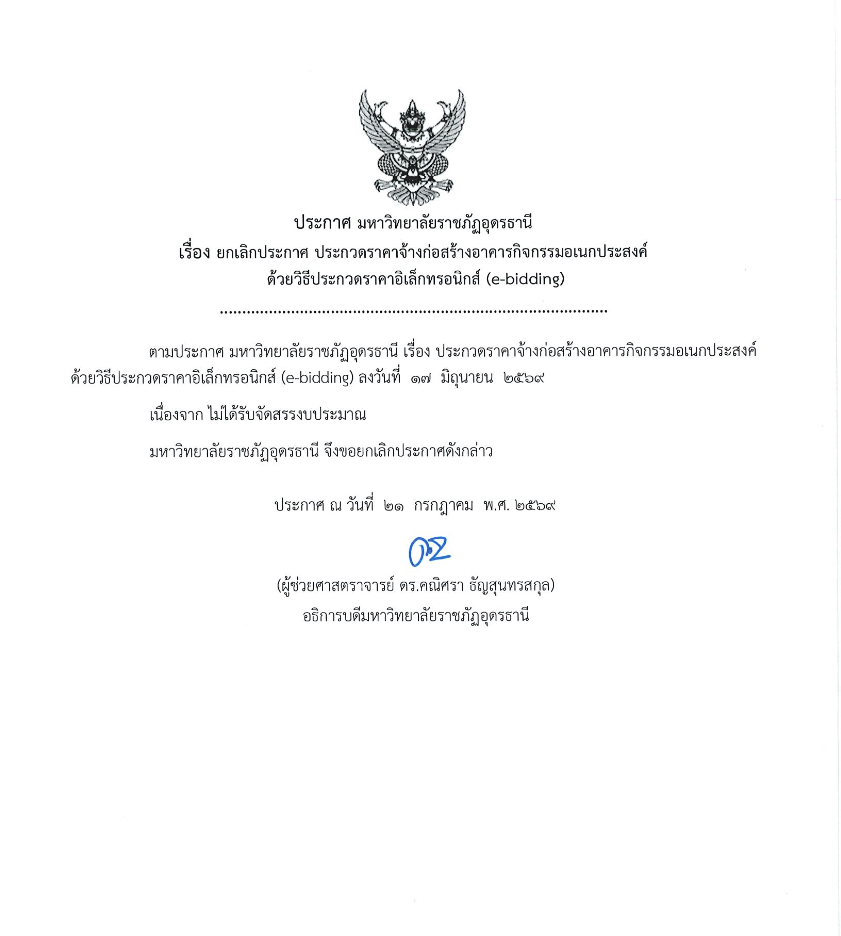 ประกาศ มหาวิทยาลัยราชภัฏอุดรธานี
เรื่อง ยกเลิกประกาศ ประกวดราคาจ้างก่อสร้างอาคารกิจกรรมอเนกประสงค์
ด้วยวิธีประกวดราคาอิเล็กทรอนิกส์ (e-bidding)

ตามประกาศ มหาวิทยาลัยราชภัฏอุดรธานี เรื่อง ประกวดราคาจ้างก่อสร้างอาคารกิจกรรมอเนกประสงค์ ด้วยวิธีประกวดราคาอิเล็กทรอนิกส์ (e-bidding) ลงวันที่ ๑๗ มิถุนายน ๒๕๖๙

เนื่องจาก ไม่ได้รับจัดสรรงบประมาณ

มหาวิทยาลัยราชภัฏอุดรธานี จึงขอยกเลิกประกาศดังกล่าว

ประกาศ ณ วันที่ ๒๑ กรกฎาคม พ.ศ. ๒๕๖๙

(ผู้ช่วยศาสตราจารย์ ดร.คณิศรา ธัญสุนทรสกุล)
อธิการบดีมหาวิทยาลัยราชภัฏอุดรธานี